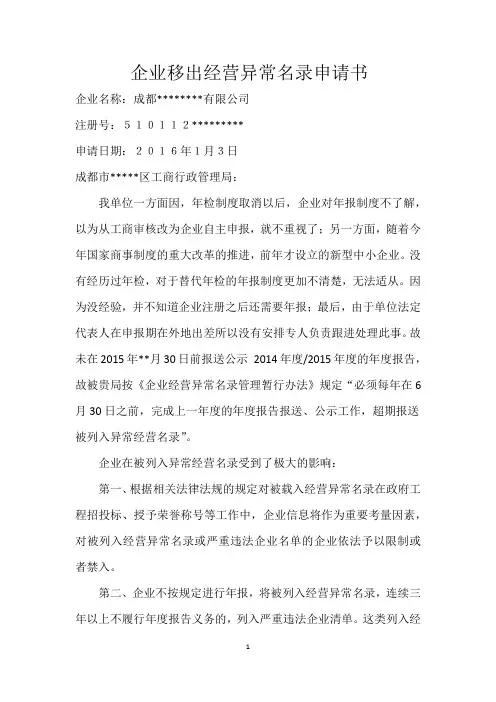 企业移出经营异常名录申请书

企业名称：成都********有限公司

注册号：５１０１１２*********

申请日期：２０１６年1月3日

成都市*****区工商行政管理局：

我单位一方面因，年检制度取消以后，企业对年报制度不了解，以为从工商审核改为企业自主申报，就不重视了；另一方面，随着今年国家商事制度的重大改革的推进，前年才设立的新型中小企业。没有经历过年检，对于替代年检的年报制度更加不清楚，无法适从。因为没经验，并不知道企业注册之后还需要年报；最后，由于单位法定代表人在申报期在外地出差所以没有安排专人负责跟进处理此事。故未在2015年**月30日前报送公示 2014年度/2015年度的年度报告，故被贵局按《企业经营异常名录管理暂行办法》规定“必须每年在6月30日之前，完成上一年度的年度报告报送、公示工作，超期报送被列入异常经营名录”。

企业在被列入异常经营名录受到了极大的影响：

第一、根据相关法律法规的规定对被载入经营异常名录在政府工程招投标、授予荣誉称号等工作中，企业信息将作为重要考量因素，对被列入经营异常名录或严重违法企业名单的企业依法予以限制或者禁入。

第二、企业不按规定进行年报，将被列入经营异常名录，连续三年以上不履行年度报告义务的，列入严重违法企业清单。这类列入经

1